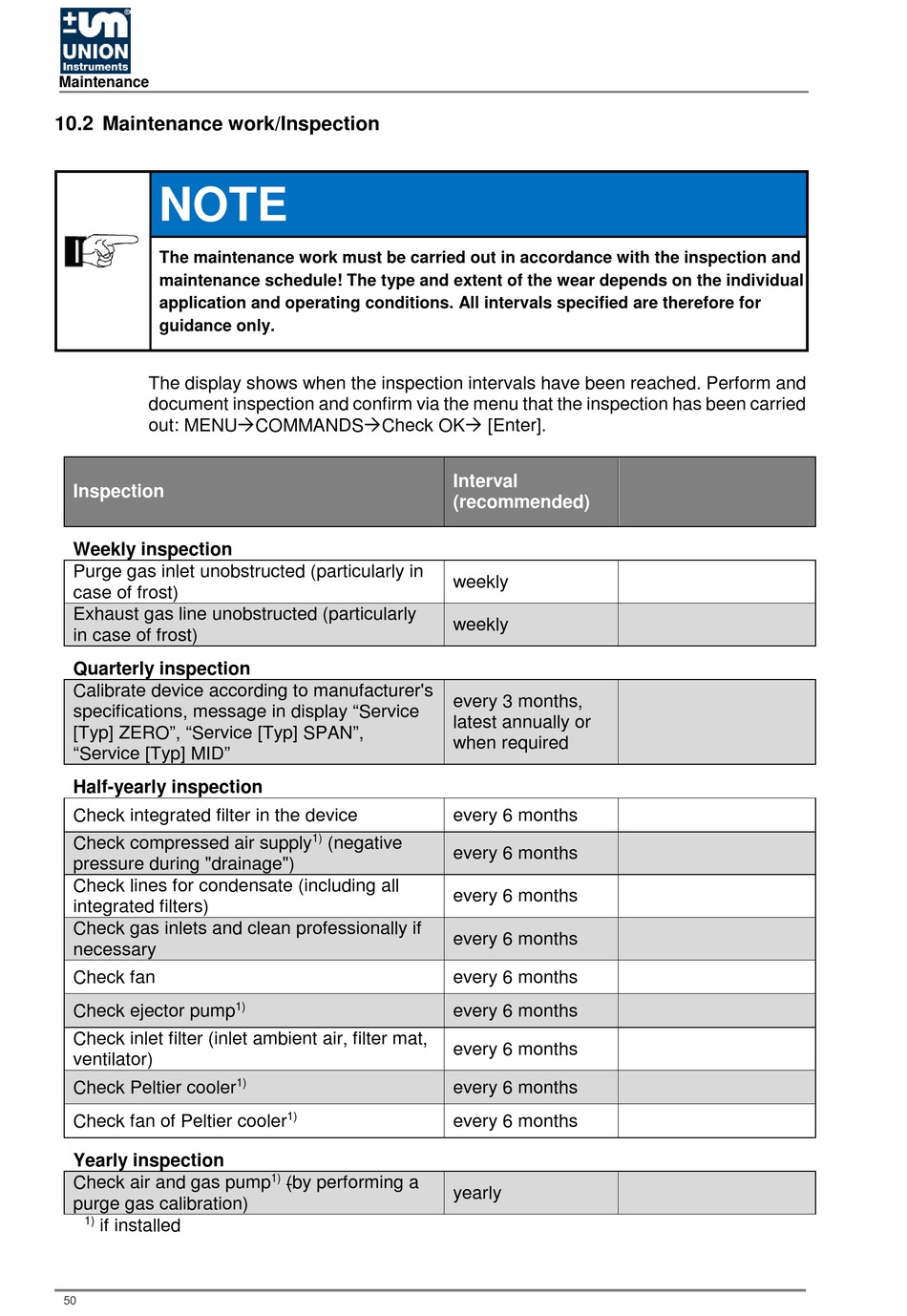 UNION Instruments
Maintenance

10.2 Maintenance work/Inspection

NOTE

The maintenance work must be carried out in accordance with the inspection and maintenance schedule! The type and extent of the wear depends on the individual application and operating conditions. All intervals specified are therefore for guidance only.

The display shows when the inspection intervals have been reached. Perform and document inspection and confirm via the menu that the inspection has been carried out: MENU→COMMANDS→Check OK→ [Enter].

| Inspection | Interval (recommended) | |
|---|---|---|
| **Weekly inspection** | | |
| Purge gas inlet unobstructed (particularly in case of frost) | weekly | |
| Exhaust gas line unobstructed (particularly in case of frost) | weekly | |
| **Quarterly inspection** | | |
| Calibrate device according to manufacturer's specifications, message in display “Service [Typ] ZERO”, “Service [Typ] SPAN”, “Service [Typ] MID” | every 3 months, latest annually or when required | |
| **Half-yearly inspection** | | |
| Check integrated filter in the device | every 6 months | |
| Check compressed air supply$^{1)}$ (negative pressure during "drainage") | every 6 months | |
| Check lines for condensate (including all integrated filters) | every 6 months | |
| Check gas inlets and clean professionally if necessary | every 6 months | |
| Check fan | every 6 months | |
| Check ejector pump$^{1)}$ | every 6 months | |
| Check inlet filter (inlet ambient air, filter mat, ventilator) | every 6 months | |
| Check Peltier cooler$^{1)}$ | every 6 months | |
| Check fan of Peltier cooler$^{1)}$ | every 6 months | |
| **Yearly inspection** | | |
| Check air and gas pump$^{1)}$ (by performing a purge gas calibration) | yearly | |

$^{1)}$ if installed

50